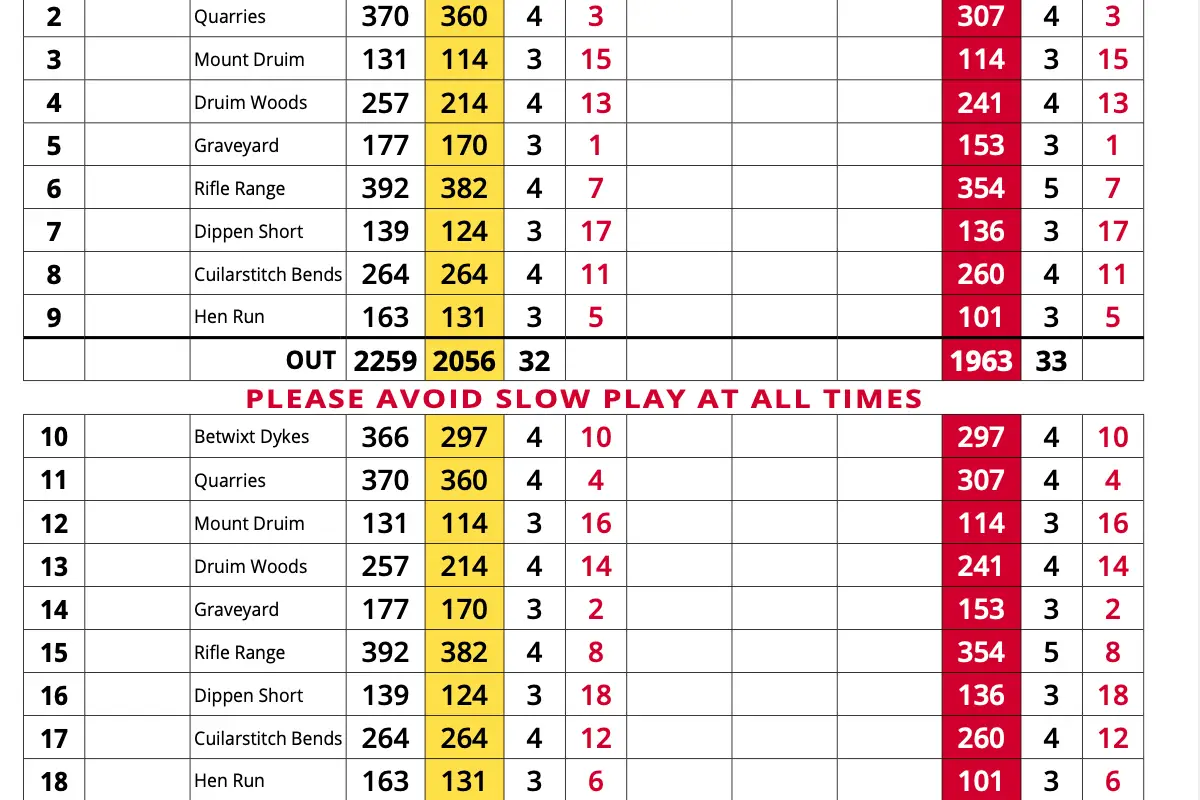 | 2 | | Quarries | 370 | 360 | 4 | 3 | | | | 307 | 4 | 3 |
|---|---|---|---|---|---|---|---|---|---|---|---|---|
| 3 | | Mount Druim | 131 | 114 | 3 | 15 | | | | 114 | 3 | 15 |
| 4 | | Druim Woods | 257 | 214 | 4 | 13 | | | | 241 | 4 | 13 |
| 5 | | Graveyard | 177 | 170 | 3 | 1 | | | | 153 | 3 | 1 |
| 6 | | Rifle Range | 392 | 382 | 4 | 7 | | | | 354 | 5 | 7 |
| 7 | | Dippen Short | 139 | 124 | 3 | 17 | | | | 136 | 3 | 17 |
| 8 | | Cuilarstitch Bends | 264 | 264 | 4 | 11 | | | | 260 | 4 | 11 |
| 9 | | Hen Run | 163 | 131 | 3 | 5 | | | | 101 | 3 | 5 |
| | | OUT | 2259 | 2056 | 32 | | | | | 1963 | 33 | |

PLEASE AVOID SLOW PLAY AT ALL TIMES

| 10 | | Betwixt Dykes | 366 | 297 | 4 | 10 | | | | 297 | 4 | 10 |
|---|---|---|---|---|---|---|---|---|---|---|---|---|
| 11 | | Quarries | 370 | 360 | 4 | 4 | | | | 307 | 4 | 4 |
| 12 | | Mount Druim | 131 | 114 | 3 | 16 | | | | 114 | 3 | 16 |
| 13 | | Druim Woods | 257 | 214 | 4 | 14 | | | | 241 | 4 | 14 |
| 14 | | Graveyard | 177 | 170 | 3 | 2 | | | | 153 | 3 | 2 |
| 15 | | Rifle Range | 392 | 382 | 4 | 8 | | | | 354 | 5 | 8 |
| 16 | | Dippen Short | 139 | 124 | 3 | 18 | | | | 136 | 3 | 18 |
| 17 | | Cuilarstitch Bends | 264 | 264 | 4 | 12 | | | | 260 | 4 | 12 |
| 18 | | Hen Run | 163 | 131 | 3 | 6 | | | | 101 | 3 | 6 |